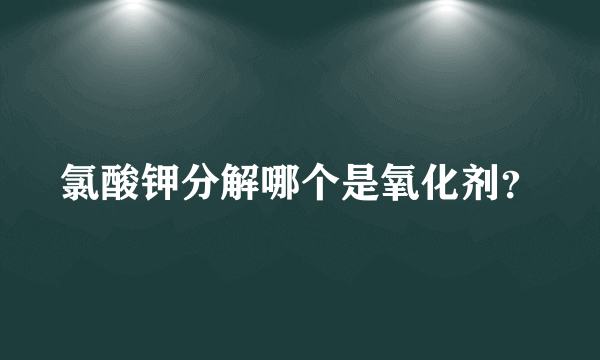 氯酸钾分解哪个是氧化剂?